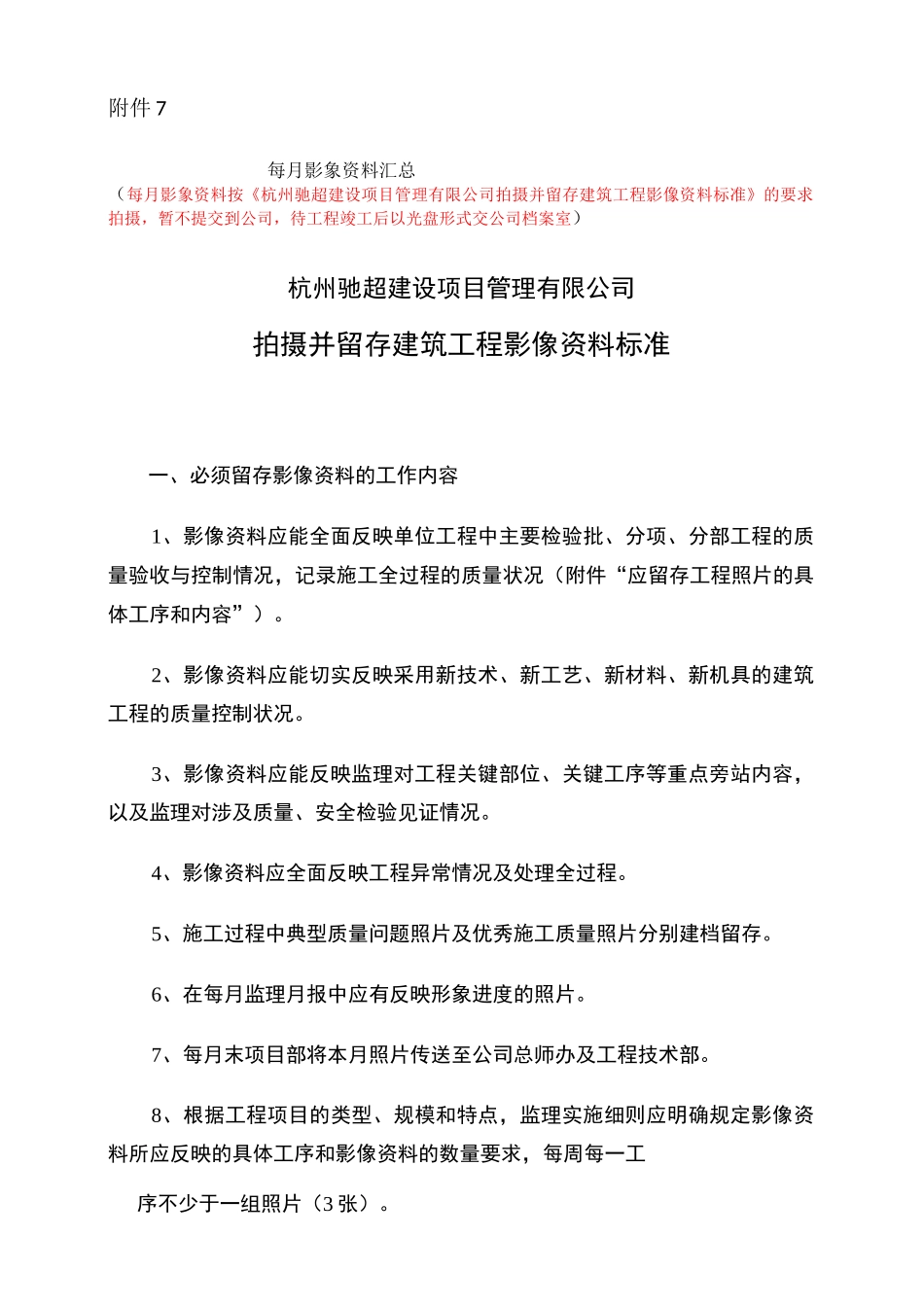 附件 7

每月影象资料汇总

（每月影象资料按《杭州驰超建设项目管理有限公司拍摄并留存建筑工程影像资料标准》的要求拍摄，暂不提交到公司，待工程竣工后以光盘形式交公司档案室）

杭州驰超建设项目管理有限公司

拍摄并留存建筑工程影像资料标准

一、必须留存影像资料的工作内容

1、影像资料应能全面反映单位工程中主要检验批、分项、分部工程的质量验收与控制情况，记录施工全过程的质量状况（附件“应留存工程照片的具体工序和内容”）。

2、影像资料应能切实反映采用新技术、新工艺、新材料、新机具的建筑工程的质量控制状况。

3、影像资料应能反映监理对工程关键部位、关键工序等重点旁站内容，以及监理对涉及质量、安全检验见证情况。

4、影像资料应全面反映工程异常情况及处理全过程。

5、施工过程中典型质量问题照片及优秀施工质量照片分别建档留存。

6、在每月监理月报中应有反映形象进度的照片。

7、每月末项目部将本月照片传送至公司总师办及工程技术部。

8、根据工程项目的类型、规模和特点，监理实施细则应明确规定影像资料所应反映的具体工序和影像资料的数量要求，每周每一工

序不少于一组照片（3 张）。